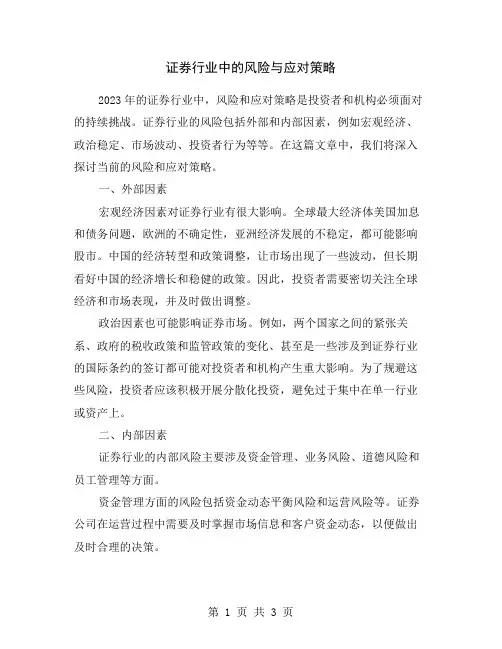 证券行业中的风险与应对策略

2023年的证券行业中，风险和应对策略是投资者和机构必须面对的持续挑战。证券行业的风险包括外部和内部因素，例如宏观经济、政治稳定、市场波动、投资者行为等等。在这篇文章中，我们将深入探讨当前的风险和应对策略。

一、外部因素

宏观经济因素对证券行业有很大影响。全球最大经济体美国加息和债务问题，欧洲的不确定性，亚洲经济发展的不稳定，都可能影响股市。中国的经济转型和政策调整，让市场出现了一些波动，但长期看好中国的经济增长和稳健的政策。因此，投资者需要密切关注全球经济和市场表现，并及时做出调整。

政治因素也可能影响证券市场。例如，两个国家之间的紧张关系、政府的税收政策和监管政策的变化、甚至是一些涉及到证券行业的国际条约的签订都可能对投资者和机构产生重大影响。为了规避这些风险，投资者应该积极开展分散化投资，避免过于集中在单一行业或资产上。

二、内部因素

证券行业的内部风险主要涉及资金管理、业务风险、道德风险和员工管理等方面。

资金管理方面的风险包括资金动态平衡风险和运营风险等。证券公司在运营过程中需要及时掌握市场信息和客户资金动态，以便做出及时合理的决策。

第 1 页 共 3 页